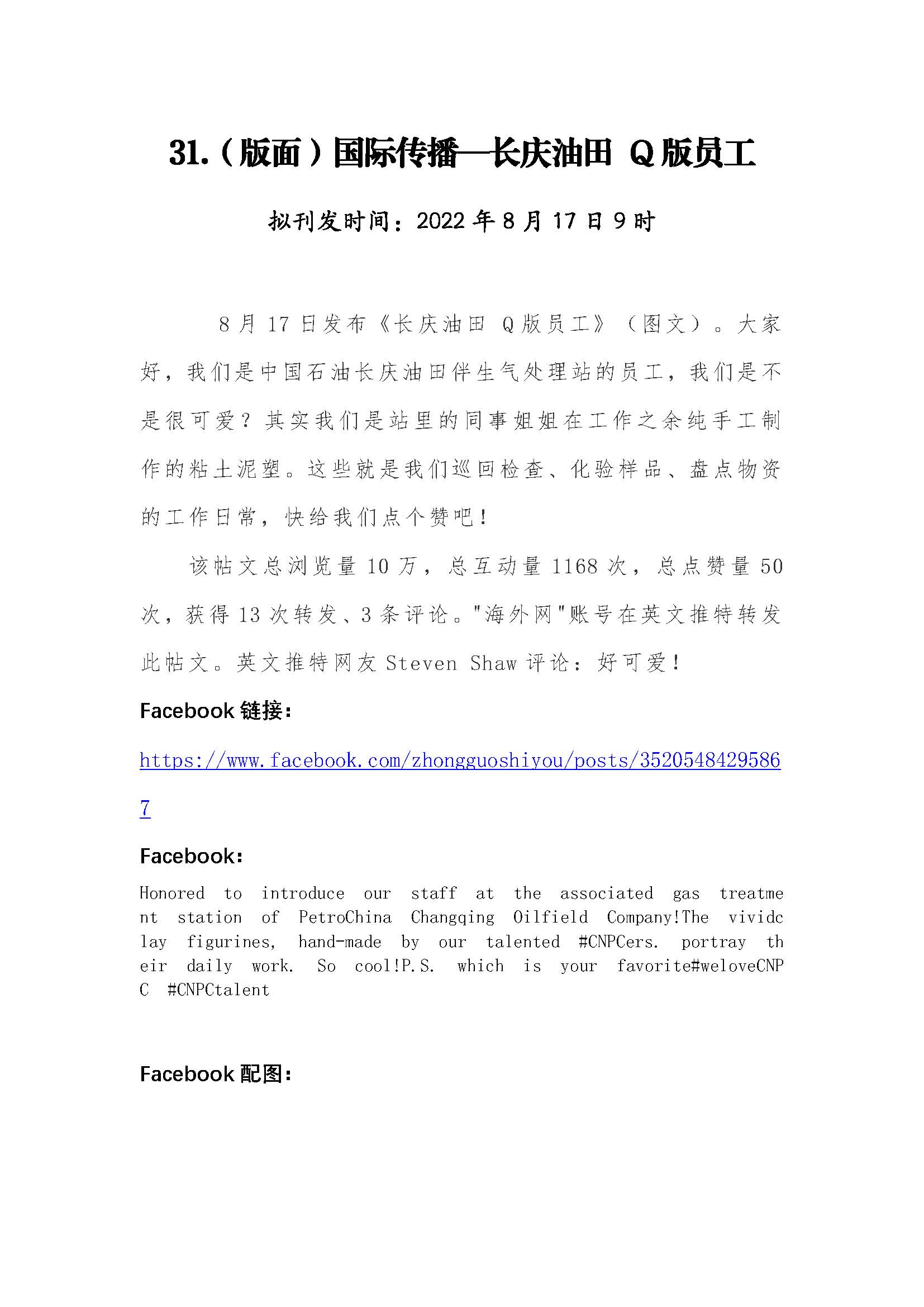 31.（版面）国际传播—长庆油田 Q 版员工

拟刊发时间：2022 年 8 月 17 日 9 时

8 月 17 日发布《长庆油田 Q 版员工》（图文）。大家好，我们是中国石油长庆油田伴生气处理站的员工，我们是不是很可爱？其实我们是站里的同事姐姐在工作之余纯手工制作的粘土泥塑。这些就是我们巡回检查、化验样品、盘点物资的工作日常，快给我们点个赞吧！

该帖文总浏览量 10 万，总互动量 1168 次，总点赞量 50 次，获得 13 次转发、3 条评论。"海外网"账号在英文推特转发此帖文。英文推特网友 Steven Shaw 评论：好可爱！

Facebook 链接：

https://www.facebook.com/zhongguoshiyou/posts/35205484295867

Facebook：

Honored to introduce our staff at the associated gas treatment station of PetroChina Changqing Oilfield Company!The vividclay figurines, hand-made by our talented #CNPCers. portray their daily work. So cool!P.S. which is your favorite#weloveCNPC #CNPCtalent

Facebook 配图：